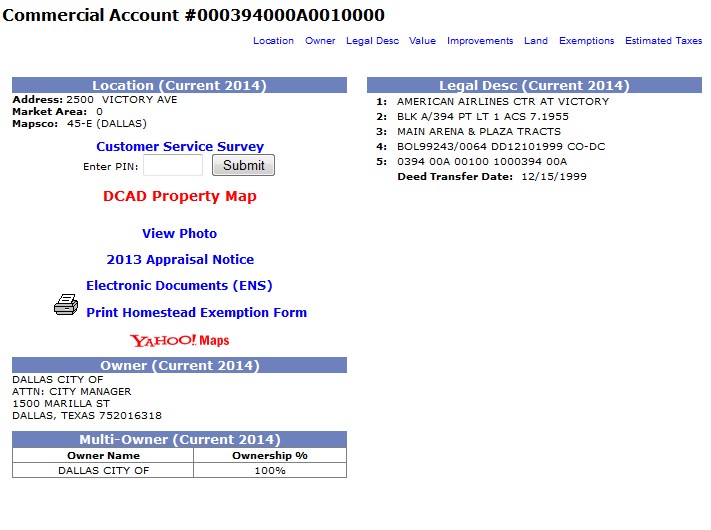 Commercial Account #000394000A0010000

Location Owner Legal Desc Value Improvements Land Exemptions Estimated Taxes

Location (Current 2014)

Address: 2500 VICTORY AVE
Market Area: 0
Mapsco: 45-E (DALLAS)

Customer Service Survey
Enter PIN: Submit

DCAD Property Map

View Photo

2013 Appraisal Notice

Electronic Documents (ENS)

Print Homestead Exemption Form

YAHOO! Maps

Owner (Current 2014)

DALLAS CITY OF
ATTN: CITY MANAGER
1500 MARILLA ST
DALLAS, TEXAS 752016318

Multi-Owner (Current 2014)

| Owner Name | Ownership % |
|---|---|
| DALLAS CITY OF | 100% |

Legal Desc (Current 2014)

1: AMERICAN AIRLINES CTR AT VICTORY
2: BLK A/394 PT LT 1 ACS 7.1955
3: MAIN ARENA & PLAZA TRACTS
4: BOL99243/0064 DD12101999 CO-DC
5: 0394 00A 00100 1000394 00A
Deed Transfer Date: 12/15/1999